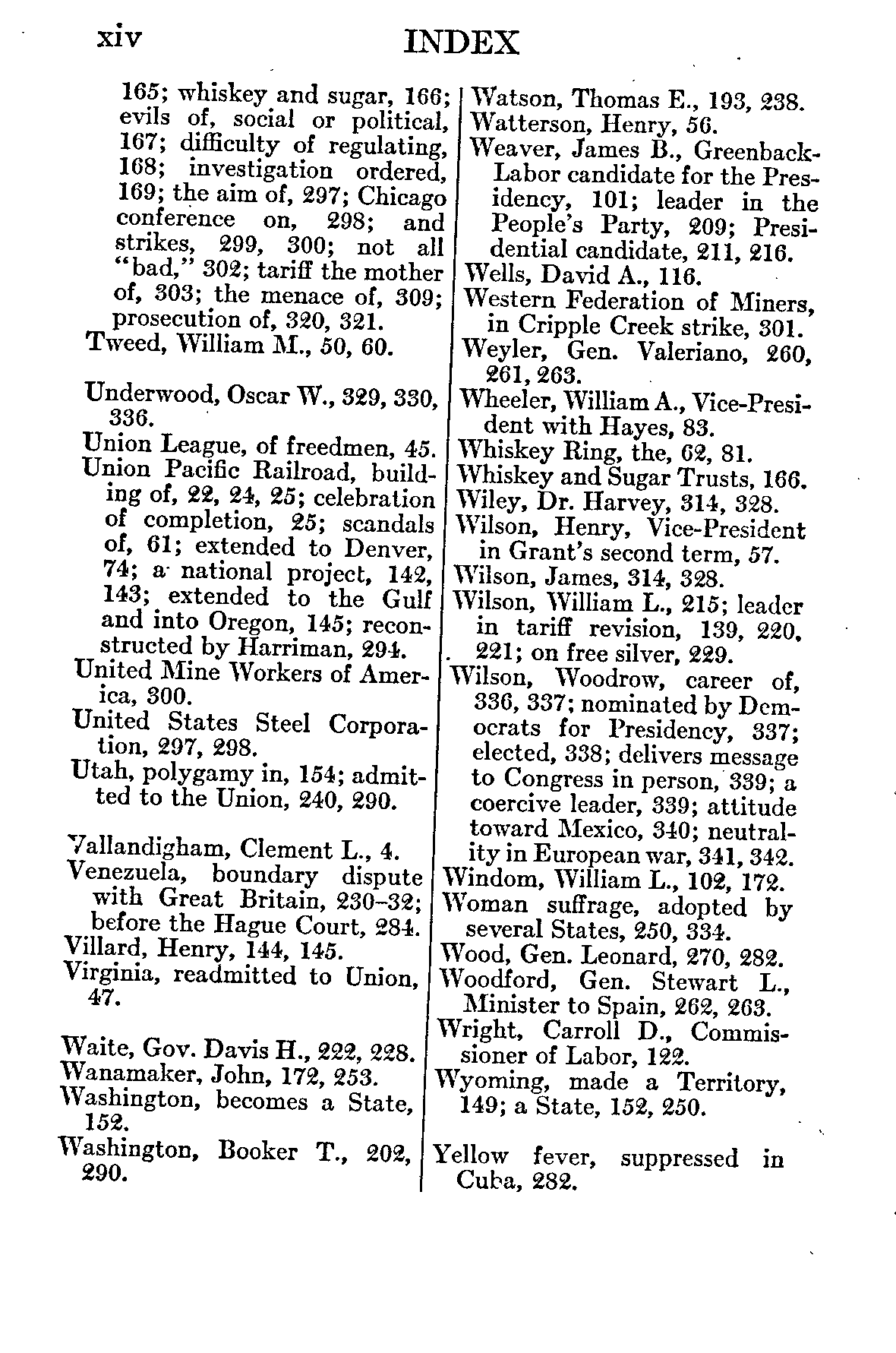 xiv INDEX

165; whiskey and sugar, 166; evils of, social or political, 167; difficulty of regulating, 168; investigation ordered, 169; the aim of, 297; Chicago conference on, 298; and strikes, 299, 300; not all "bad," 302; tariff the mother of, 303; the menace of, 309; prosecution of, 320, 321.
Tweed, William M., 50, 60.

Underwood, Oscar W., 329, 330, 336.
Union League, of freedmen, 45.
Union Pacific Railroad, building of, 22, 24, 25; celebration of completion, 25; scandals of, 61; extended to Denver, 74; a national project, 142, 143; extended to the Gulf and into Oregon, 145; reconstructed by Harriman, 294.
United Mine Workers of America, 300.
United States Steel Corporation, 297, 298.
Utah, polygamy in, 154; admitted to the Union, 240, 290.

Vallandigham, Clement L., 4.
Venezuela, boundary dispute with Great Britain, 230–32; before the Hague Court, 284.
Villard, Henry, 144, 145.
Virginia, readmitted to Union, 47.

Waite, Gov. Davis H., 222, 228.
Wanamaker, John, 172, 253.
Washington, becomes a State, 152.
Washington, Booker T., 202, 290.
Watson, Thomas E., 193, 238.
Watterson, Henry, 56.
Weaver, James B., Greenback-Labor candidate for the Presidency, 101; leader in the People's Party, 209; Presidential candidate, 211, 216.
Wells, David A., 116.
Western Federation of Miners, in Cripple Creek strike, 301.
Weyler, Gen. Valeriano, 260, 261, 263.
Wheeler, William A., Vice-President with Hayes, 83.
Whiskey Ring, the, 62, 81.
Whiskey and Sugar Trusts, 166.
Wiley, Dr. Harvey, 314, 328.
Wilson, Henry, Vice-President in Grant's second term, 57.
Wilson, James, 314, 328.
Wilson, William L., 215; leader in tariff revision, 139, 220, 221; on free silver, 229.
Wilson, Woodrow, career of, 336, 337; nominated by Democrats for Presidency, 337; elected, 338; delivers message to Congress in person, 339; a coercive leader, 339; attitude toward Mexico, 340; neutrality in European war, 341, 342.
Windom, William L., 102, 172.
Woman suffrage, adopted by several States, 250, 334.
Wood, Gen. Leonard, 270, 282.
Woodford, Gen. Stewart L., Minister to Spain, 262, 263.
Wright, Carroll D., Commissioner of Labor, 122.
Wyoming, made a Territory, 149; a State, 152, 250.

Yellow fever, suppressed in Cuba, 282.